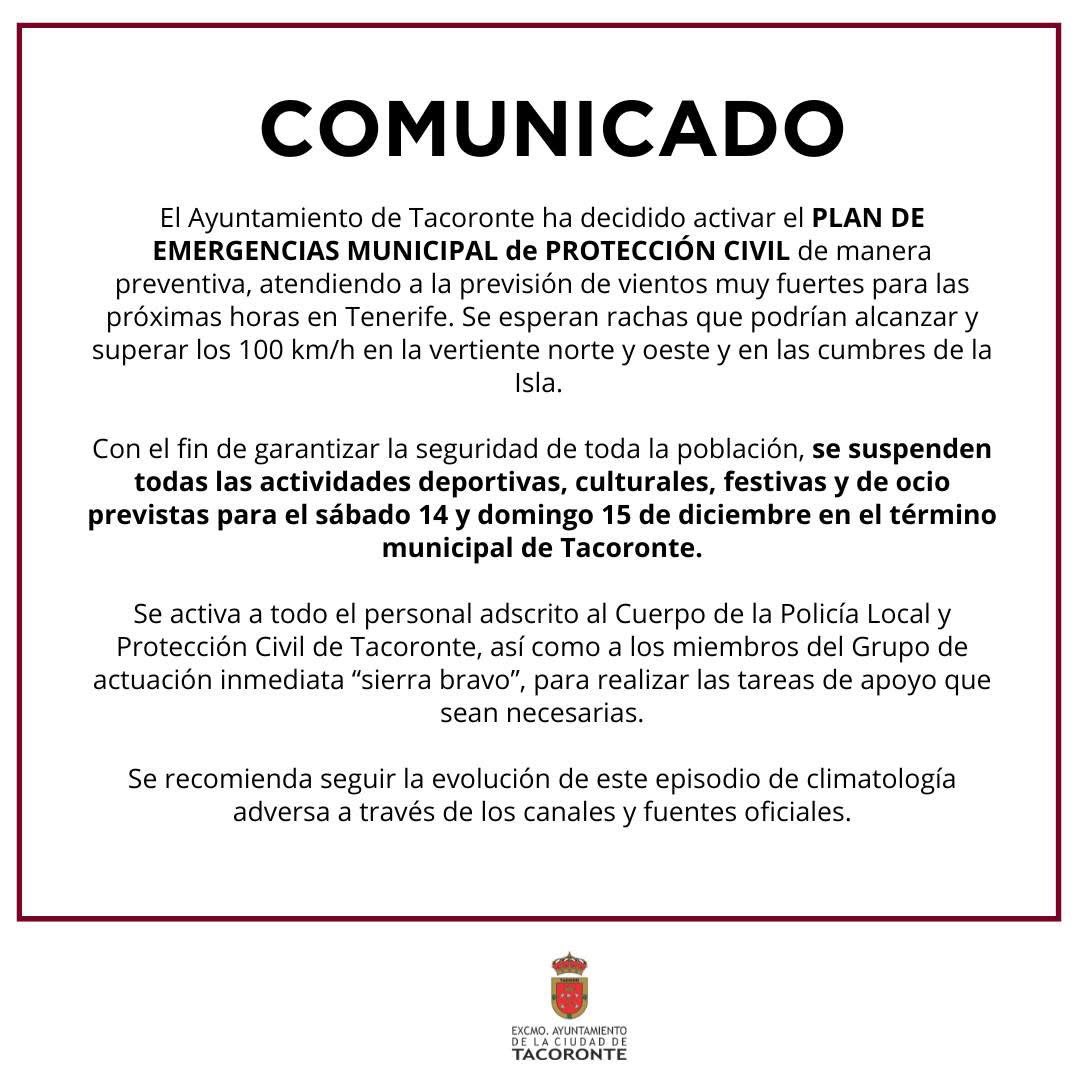 COMUNICADO

El Ayuntamiento de Tacoronte ha decidido activar el PLAN DE EMERGENCIAS MUNICIPAL de PROTECCIÓN CIVIL de manera preventiva, atendiendo a la previsión de vientos muy fuertes para las próximas horas en Tenerife. Se esperan rachas que podrían alcanzar y superar los 100 km/h en la vertiente norte y oeste y en las cumbres de la Isla.

Con el fin de garantizar la seguridad de toda la población, se suspenden todas las actividades deportivas, culturales, festivas y de ocio previstas para el sábado 14 y domingo 15 de diciembre en el término municipal de Tacoronte.

Se activa a todo el personal adscrito al Cuerpo de la Policía Local y Protección Civil de Tacoronte, así como a los miembros del Grupo de actuación inmediata “sierra bravo”, para realizar las tareas de apoyo que sean necesarias.

Se recomienda seguir la evolución de este episodio de climatología adversa a través de los canales y fuentes oficiales.

EXCMO. AYUNTAMIENTO DE LA CIUDAD DE TACORONTE